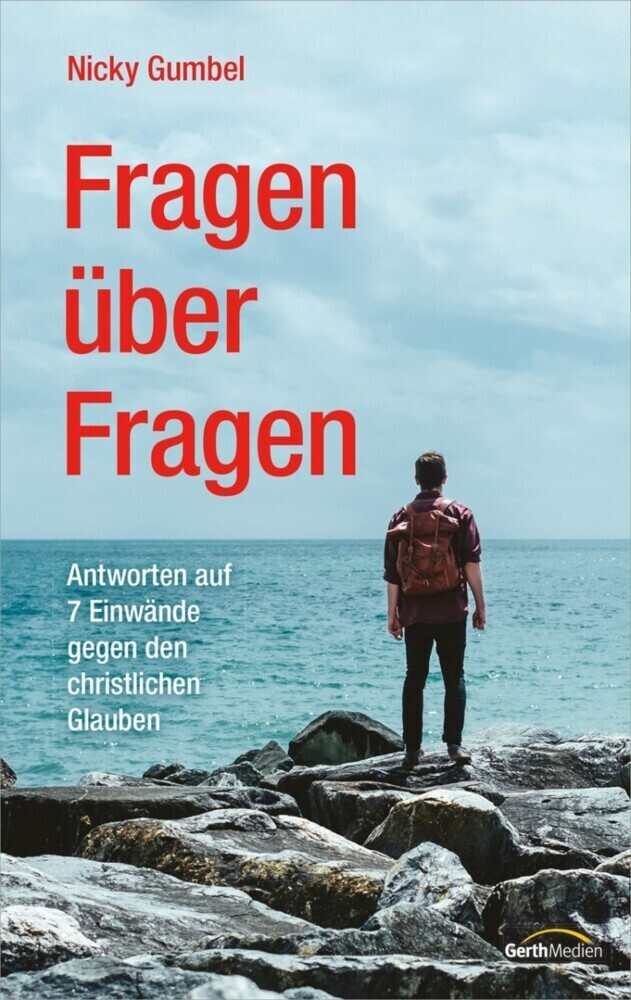 Nicky Gumbel

Fragen über Fragen

Antworten auf 7 Einwände gegen den christlichen Glauben

GerthMedien